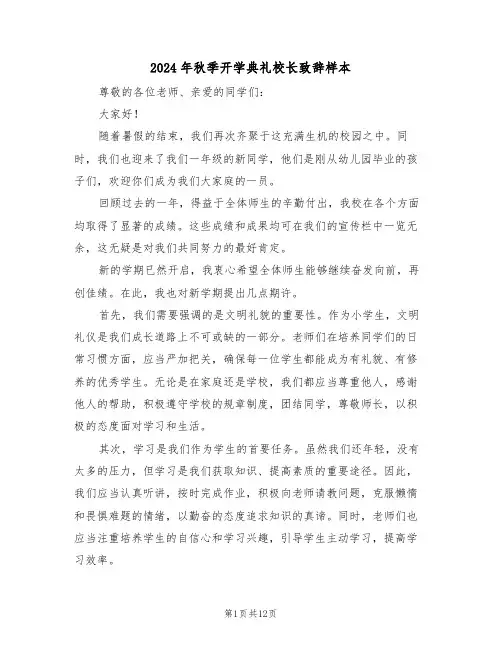 2024年秋季开学典礼校长致辞样本

尊敬的各位老师、亲爱的同学们：

大家好！

随着暑假的结束，我们再次齐聚于这充满生机的校园之中。同时，我们也迎来了我们一年级的新同学，他们是刚从幼儿园毕业的孩子们，欢迎你们成为我们大家庭的一员。

回顾过去的一年，得益于全体师生的辛勤付出，我校在各个方面均取得了显著的成绩。这些成绩和成果均可在我们的宣传栏中一览无余，这无疑是对我们共同努力的最好肯定。

新的学期已然开启，我衷心希望全体师生能够继续奋发向前，再创佳绩。在此，我也对新学期提出几点期许。

首先，我们需要强调的是文明礼貌的重要性。作为小学生，文明礼仪是我们成长道路上不可或缺的一部分。老师们在培养同学们的日常习惯方面，应当严加把关，确保每一位学生都能成为有礼貌、有修养的优秀学生。无论是在家庭还是学校，我们都应当尊重他人，感谢他人的帮助，积极遵守学校的规章制度，团结同学，尊敬师长，以积极的态度面对学习和生活。

其次，学习是我们作为学生的首要任务。虽然我们还年轻，没有太多的压力，但学习是我们获取知识、提高素质的重要途径。因此，我们应当认真听讲，按时完成作业，积极向老师请教问题，克服懒惰和畏惧难题的情绪，以勤奋的态度追求知识的真谛。同时，老师们也应当注重培养学生的自信心和学习兴趣，引导学生主动学习，提高学习效率。

第1页共12页